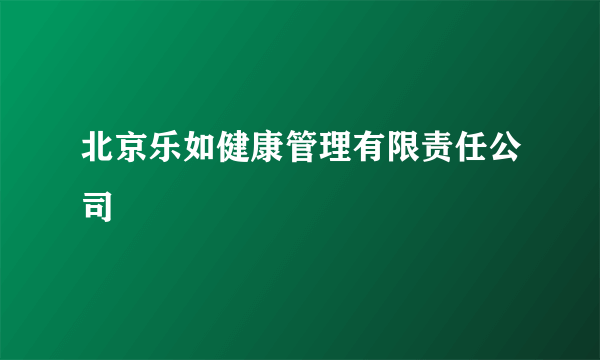 北京乐如健康管理有限责任公司